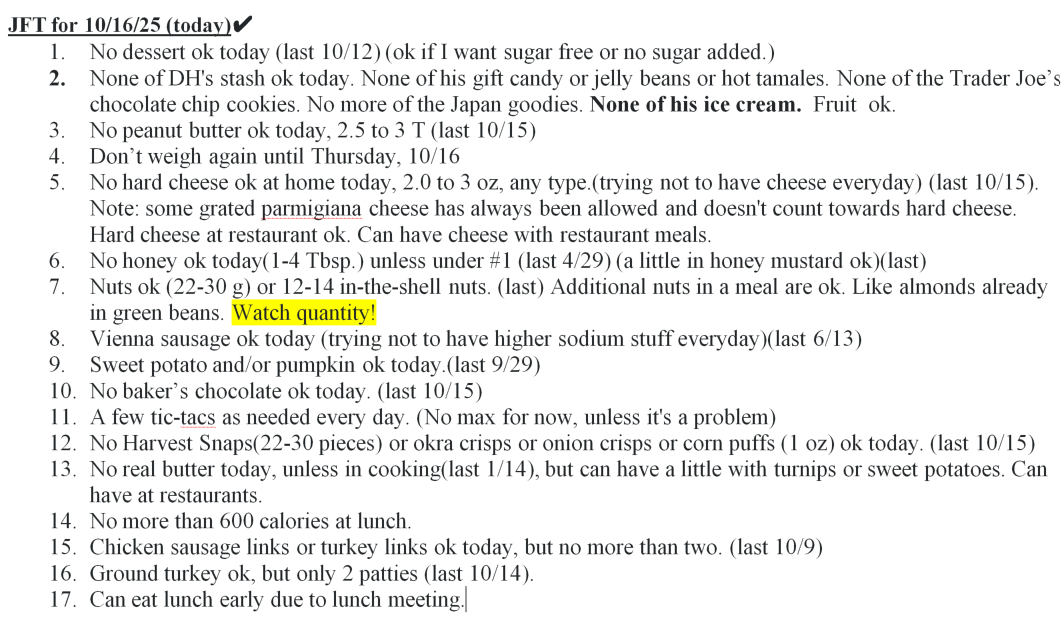 JFT for 10/16/25 (today)✔

1. No dessert ok today (last 10/12) (ok if I want sugar free or no sugar added.)
2. None of DH's stash ok today. None of his gift candy or jelly beans or hot tamales. None of the Trader Joe's chocolate chip cookies. No more of the Japan goodies. None of his ice cream. Fruit ok.
3. No peanut butter ok today, 2.5 to 3 T (last 10/15)
4. Don't weigh again until Thursday, 10/16
5. No hard cheese ok at home today, 2.0 to 3 oz, any type.(trying not to have cheese everyday) (last 10/15). Note: some grated parmigiana cheese has always been allowed and doesn't count towards hard cheese. Hard cheese at restaurant ok. Can have cheese with restaurant meals.
6. No honey ok today(1-4 Tbsp.) unless under #1 (last 4/29) (a little in honey mustard ok)(last)
7. Nuts ok (22-30 g) or 12-14 in-the-shell nuts. (last) Additional nuts in a meal are ok. Like almonds already in green beans. Watch quantity!
8. Vienna sausage ok today (trying not to have higher sodium stuff everyday)(last 6/13)
9. Sweet potato and/or pumpkin ok today.(last 9/29)
10. No baker's chocolate ok today. (last 10/15)
11. A few tic-tacs as needed every day. (No max for now, unless it's a problem)
12. No Harvest Snaps(22-30 pieces) or okra crisps or onion crisps or corn puffs (1 oz) ok today. (last 10/15)
13. No real butter today, unless in cooking(last 1/14), but can have a little with turnips or sweet potatoes. Can have at restaurants.
14. No more than 600 calories at lunch.
15. Chicken sausage links or turkey links ok today, but no more than two. (last 10/9)
16. Ground turkey ok, but only 2 patties (last 10/14).
17. Can eat lunch early due to lunch meeting.